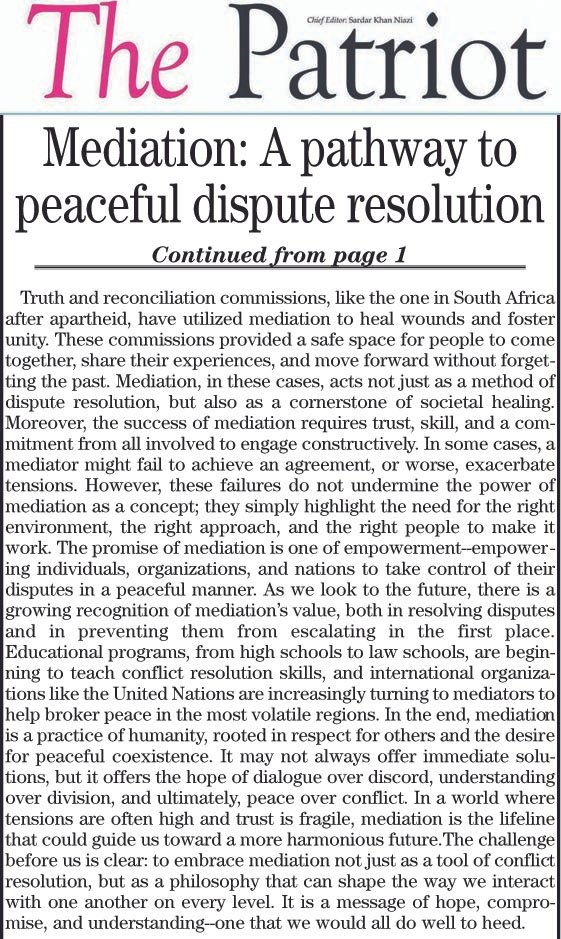 The Patriot

Chief Editor: Sardar Khan Niazi

Mediation: A pathway to peaceful dispute resolution

Continued from page 1

Truth and reconciliation commissions, like the one in South Africa after apartheid, have utilized mediation to heal wounds and foster unity. These commissions provided a safe space for people to come together, share their experiences, and move forward without forgetting the past. Mediation, in these cases, acts not just as a method of dispute resolution, but also as a cornerstone of societal healing. Moreover, the success of mediation requires trust, skill, and a commitment from all involved to engage constructively. In some cases, a mediator might fail to achieve an agreement, or worse, exacerbate tensions. However, these failures do not undermine the power of mediation as a concept; they simply highlight the need for the right environment, the right approach, and the right people to make it work. The promise of mediation is one of empowerment--empowering individuals, organizations, and nations to take control of their disputes in a peaceful manner. As we look to the future, there is a growing recognition of mediation's value, both in resolving disputes and in preventing them from escalating in the first place. Educational programs, from high schools to law schools, are beginning to teach conflict resolution skills, and international organizations like the United Nations are increasingly turning to mediators to help broker peace in the most volatile regions. In the end, mediation is a practice of humanity, rooted in respect for others and the desire for peaceful coexistence. It may not always offer immediate solutions, but it offers the hope of dialogue over discord, understanding over division, and ultimately, peace over conflict. In a world where tensions are often high and trust is fragile, mediation is the lifeline that could guide us toward a more harmonious future.The challenge before us is clear: to embrace mediation not just as a tool of conflict resolution, but as a philosophy that can shape the way we interact with one another on every level. It is a message of hope, compromise, and understanding--one that we would all do well to heed.